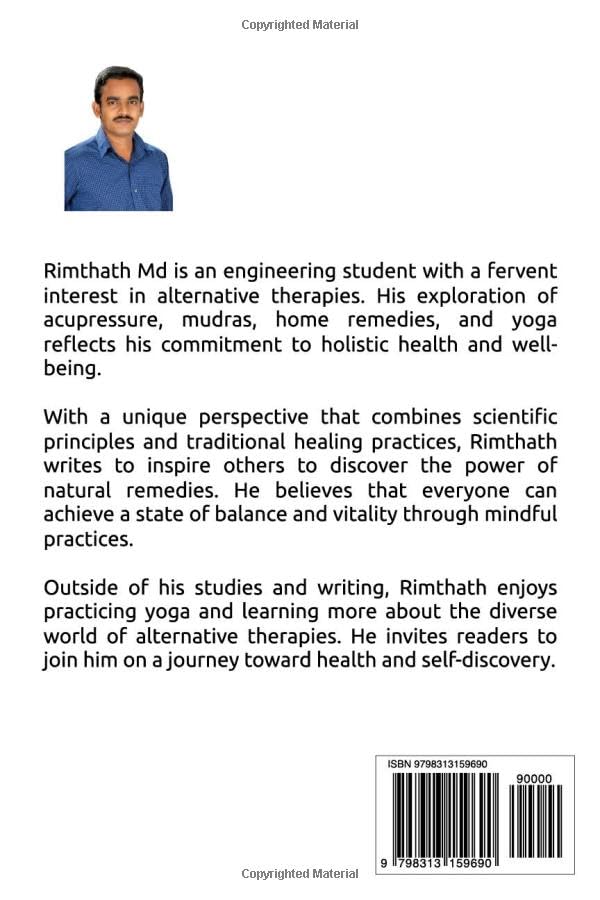 Copyrighted Material

Rimthath Md is an engineering student with a fervent interest in alternative therapies. His exploration of acupressure, mudras, home remedies, and yoga reflects his commitment to holistic health and well-being.

With a unique perspective that combines scientific principles and traditional healing practices, Rimthath writes to inspire others to discover the power of natural remedies. He believes that everyone can achieve a state of balance and vitality through mindful practices.

Outside of his studies and writing, Rimthath enjoys practicing yoga and learning more about the diverse world of alternative therapies. He invites readers to join him on a journey toward health and self-discovery.

ISBN 9798313159690

90000

9 798313 159690

Copyrighted Material